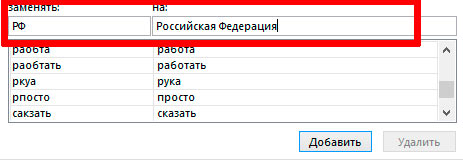 заменять: на:

РФ Российская Федерация

| раобта | работа |
|---|---|
| раобтать | работать |
| ркуа | рука |
| рпосто | просто |
| сакзать | сказать |

Добавить Удалить